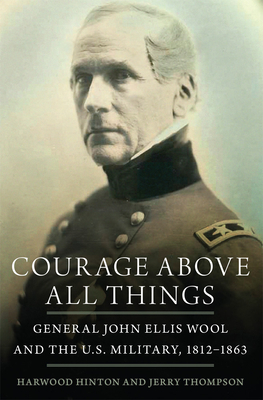 COURAGE ABOVE ALL THINGS

GENERAL JOHN ELLIS WOOL AND THE U.S. MILITARY, 1812–1863

HARWOOD HINTON AND JERRY THOMPSON